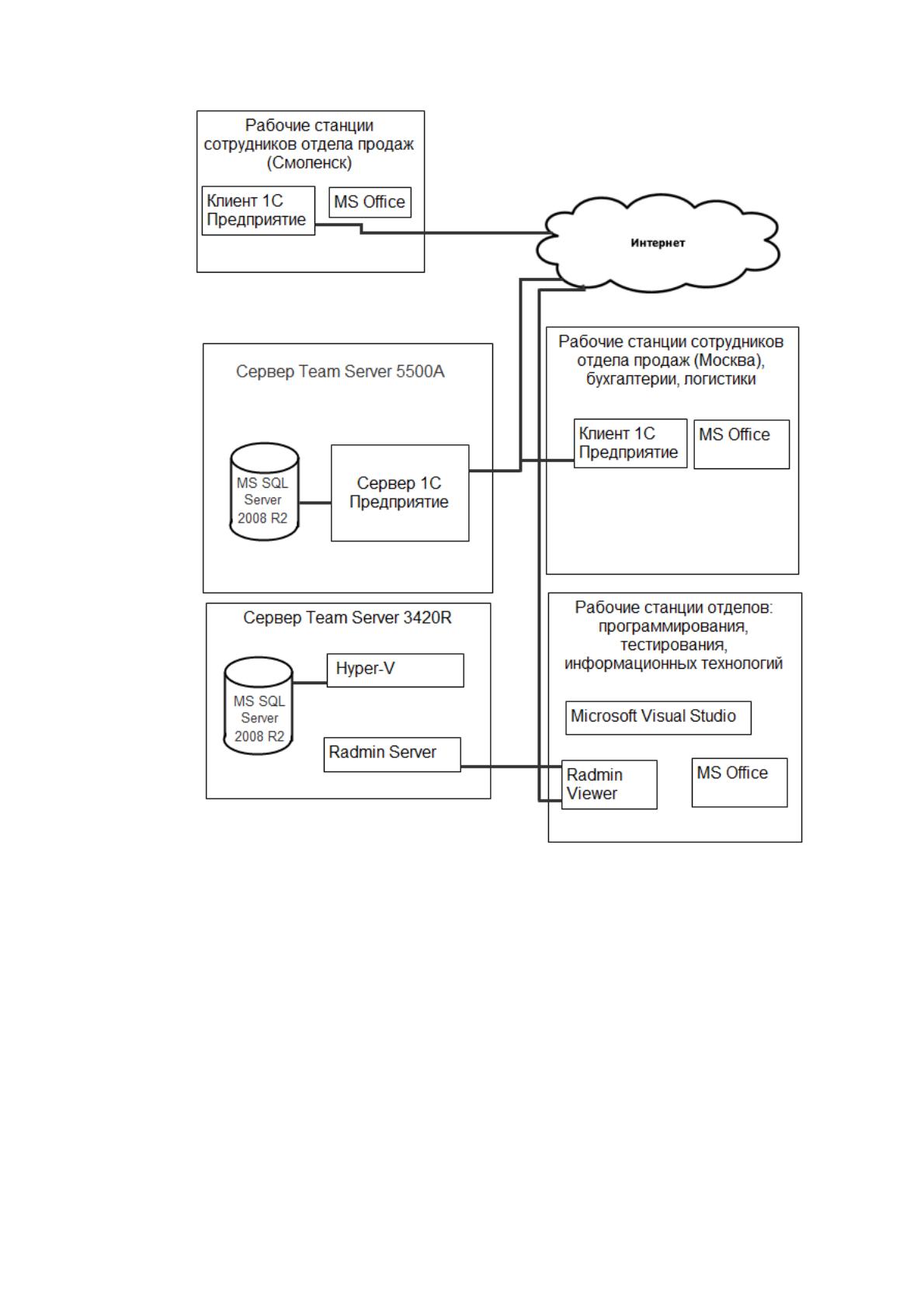 Рабочие станции сотрудников отдела продаж (Смоленск)

Клиент 1С Предприятие

MS Office

Интернет

Сервер Team Server 5500A

MS SQL Server 2008 R2

Сервер 1С Предприятие

Рабочие станции сотрудников отдела продаж (Москва), бухгалтерии, логистики

Клиент 1С Предприятие

MS Office

Сервер Team Server 3420R

MS SQL Server 2008 R2

Hyper-V

Radmin Server

Рабочие станции отделов: программирования, тестирования, информационных технологий

Microsoft Visual Studio

Radmin Viewer

MS Office